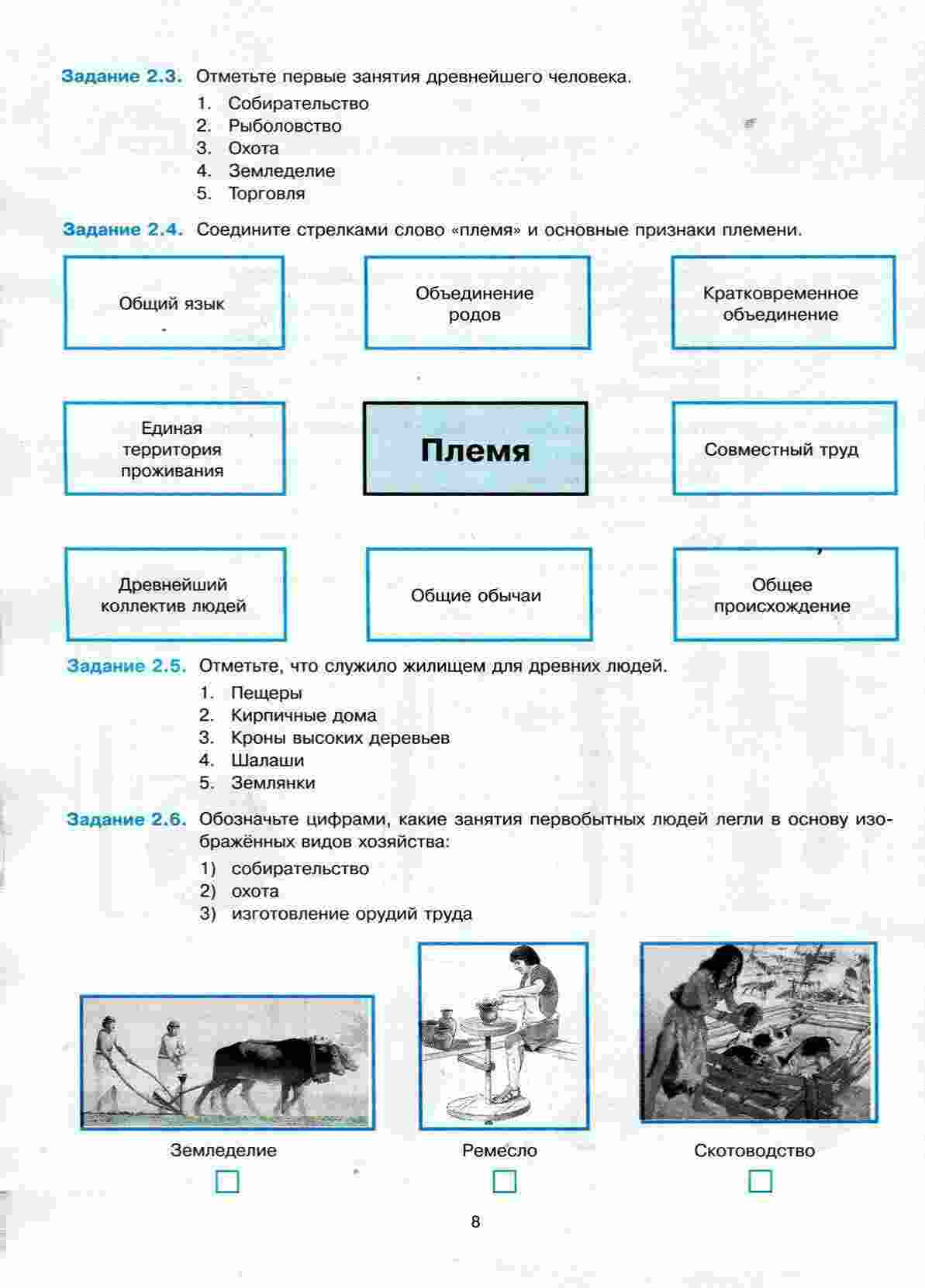 Задание 2.3. Отметьте первые занятия древнейшего человека.

1. Собирательство
2. Рыболовство
3. Охота
4. Земледелие
5. Торговля

Задание 2.4. Соедините стрелками слово «племя» и основные признаки племени.

Общий язык

Объединение родов

Кратковременное объединение

Единая территория проживания

Племя

Совместный труд

Древнейший коллектив людей

Общие обычаи

Общее происхождение

Задание 2.5. Отметьте, что служило жилищем для древних людей.

1. Пещеры
2. Кирпичные дома
3. Кроны высоких деревьев
4. Шалаши
5. Землянки

Задание 2.6. Обозначьте цифрами, какие занятия первобытных людей легли в основу изображённых видов хозяйства:

1) собирательство
2) охота
3) изготовление орудий труда

Земледелие

Ремесло

Скотоводство

8